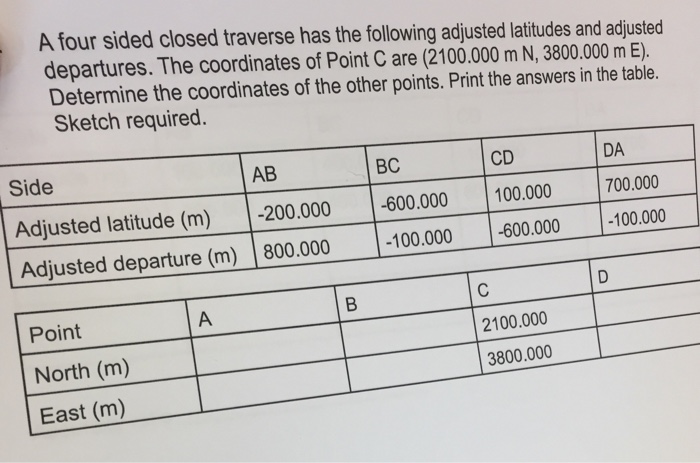 A four sided closed traverse has the following adjusted latitudes and adjusted departures. The coordinates of Point C are (2100.000 m N, 3800.000 m E). Determine the coordinates of the other points. Print the answers in the table. Sketch required.

| Side | AB | BC | CD | DA |
|---|---|---|---|---|
| Adjusted latitude (m) | -200.000 | -600.000 | 100.000 | 700.000 |
| Adjusted departure (m) | 800.000 | -100.000 | -600.000 | -100.000 |

| Point | A | B | C | D |
|---|---|---|---|---|
| North (m) | | | 2100.000 | |
| East (m) | | | 3800.000 | |